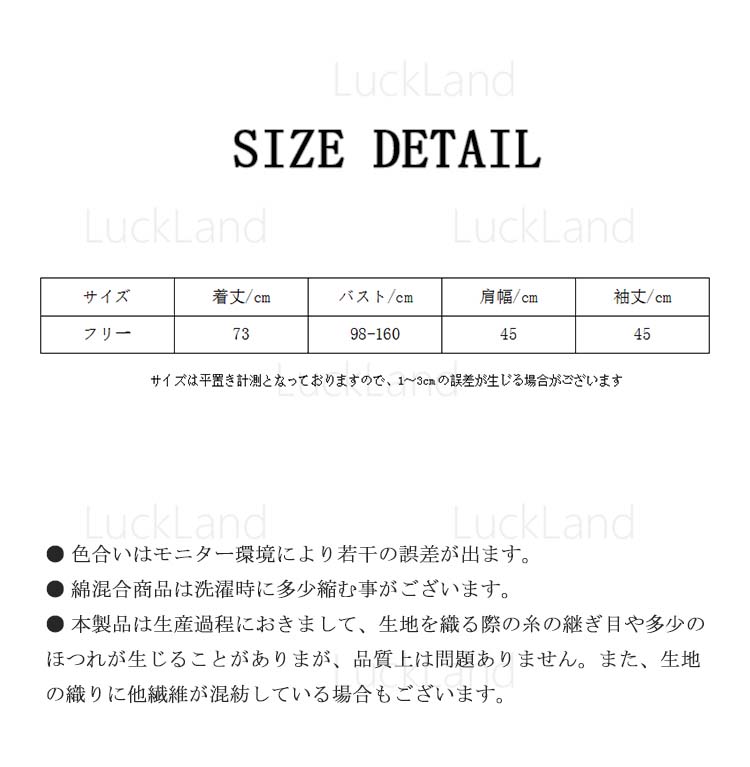 SIZE DETAIL

| サイズ | 着丈/cm | バスト/cm | 肩幅/cm | 袖丈/cm |
|---|---|---|---|---|
| フリー | 73 | 98-160 | 45 | 45 |

サイズは平置き計測となっておりますので、1~3cmの誤差が生じる場合がございます

• 色合いはモニター環境により若干の誤差が出ます。
• 綿混合商品は洗濯時に多少縮む事がございます。
• 本製品は生産過程におきまして、生地を織る際の糸の継ぎ目や多少のほつれが生じることがありまが、品質上は問題ありません。また、生地の織りに他繊維が混紡している場合もございます。

LuckLand